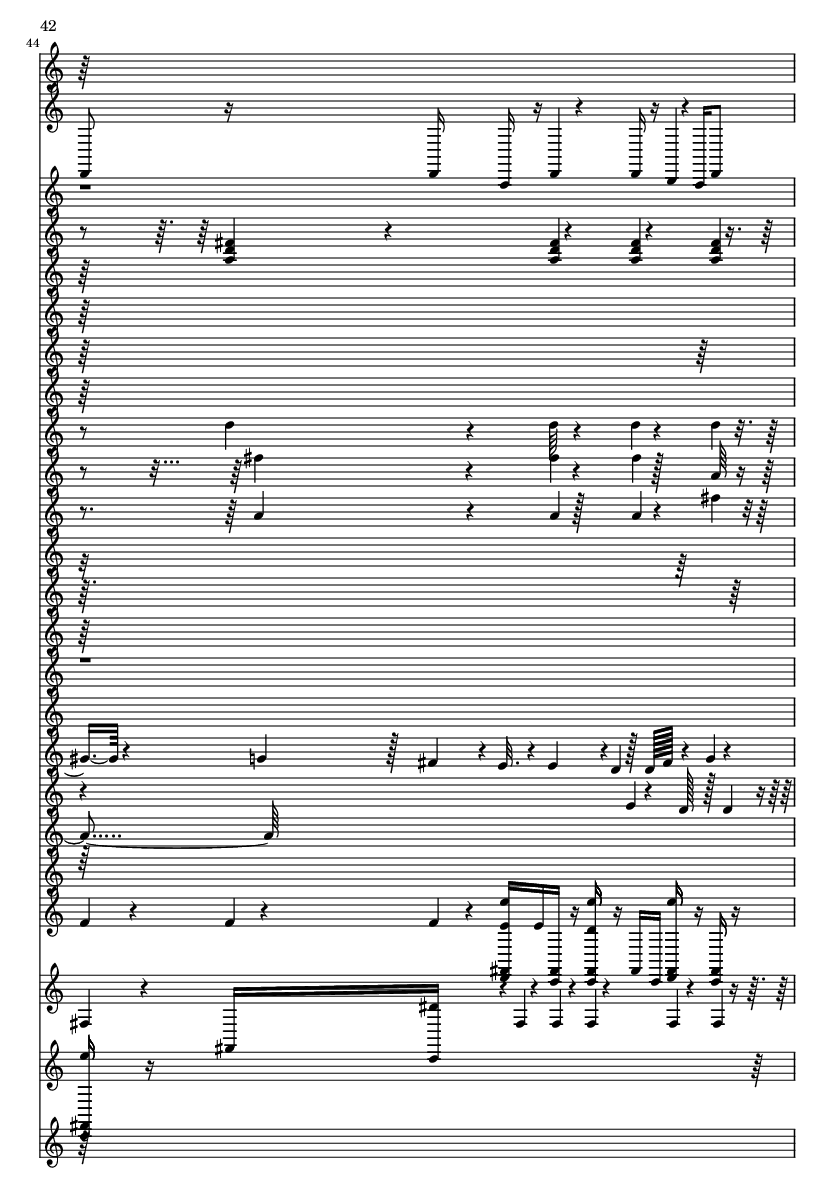 42

44